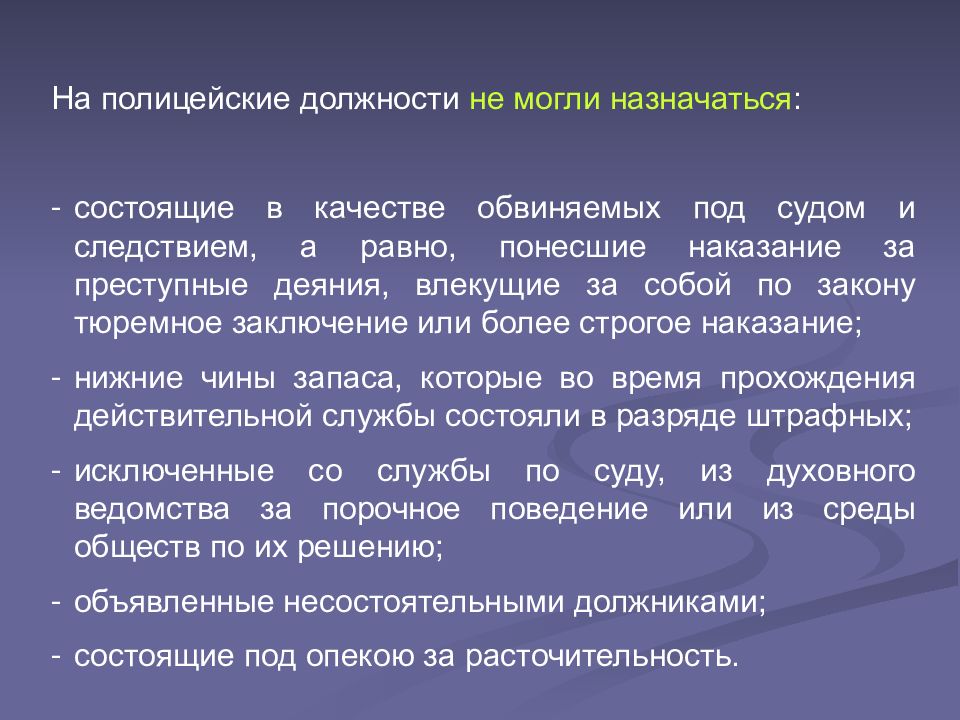 На полицейские должности не могли назначаться:

- состоящие в качестве обвиняемых под судом и следствием, а равно, понесшие наказание за преступные деяния, влекущие за собой по закону тюремное заключение или более строгое наказание;

- нижние чины запаса, которые во время прохождения действительной службы состояли в разряде штрафных;

- исключенные со службы по суду, из духовного ведомства за порочное поведение или из среды обществ по их решению;

- объявленные несостоятельными должниками;

- состоящие под опекою за расточительность.